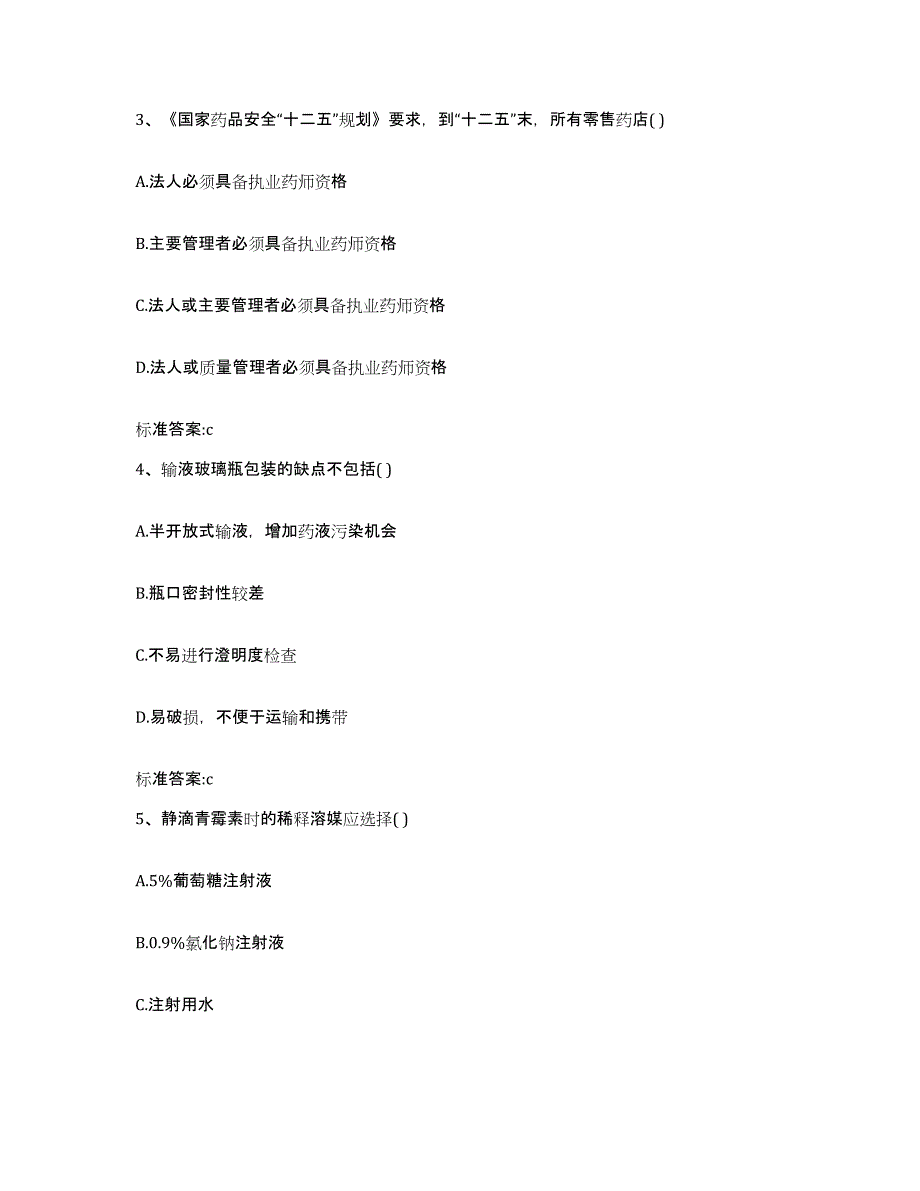 3、《国家药品安全“十二五”规划》要求，到“十二五”末，所有零售药店( )

A.法人必须具备执业药师资格

B.主要管理者必须具备执业药师资格

C.法人或主要管理者必须具备执业药师资格

D.法人或质量管理者必须具备执业药师资格

标准答案:c

4、输液玻璃瓶包装的缺点不包括( )

A.半开放式输液，增加药液污染机会

B.瓶口密封性较差

C.不易进行澄明度检查

D.易破损，不便于运输和携带

标准答案:c

5、静滴青霉素时的稀释溶媒应选择( )

A.5%葡萄糖注射液

B.0.9%氯化钠注射液

C.注射用水